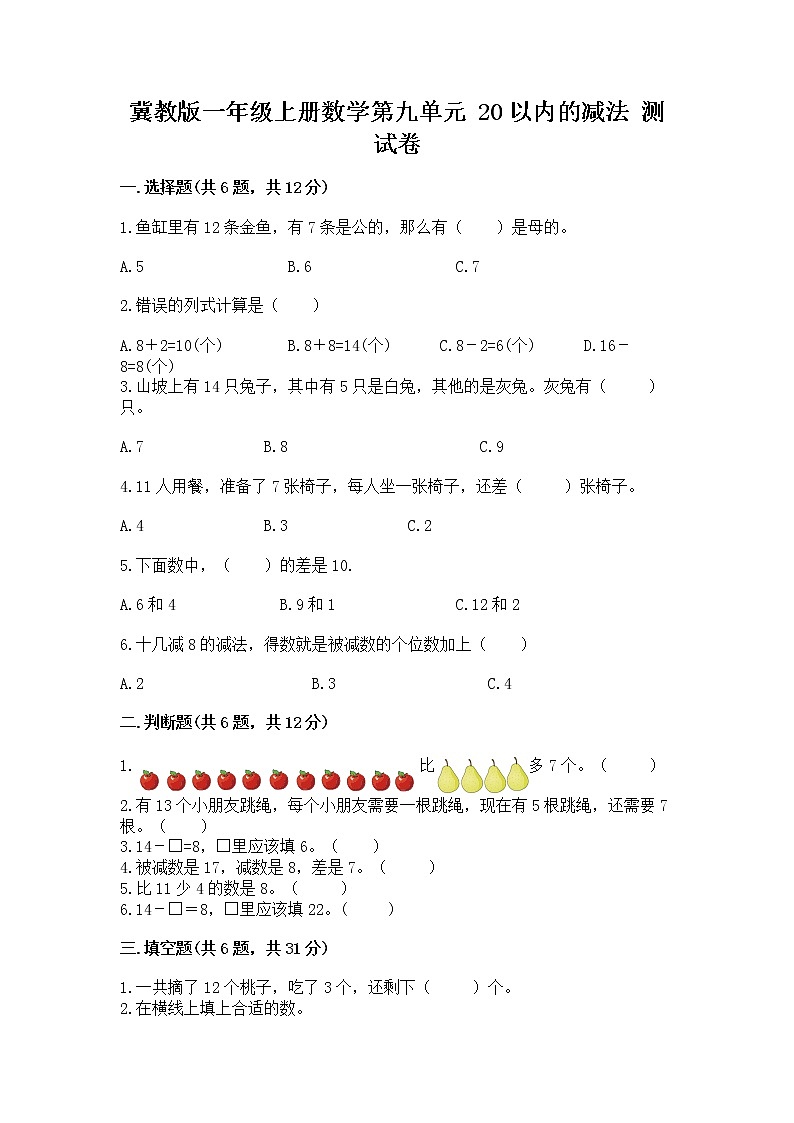 冀教版一年级上册数学第九单元 20以内的减法 测试卷

一.选择题(共6题，共12分)

1.鱼缸里有12条金鱼，有7条是公的，那么有（　　）是母的。

A.5　　B.6　　C.7

2.错误的列式计算是（　　）

A.8＋2=10(个)　　B.8＋8=14(个)　　C.8－2=6(个)　　D.16－8=8(个)

3.山坡上有14只兔子，其中有5只是白兔，其他的是灰兔。灰兔有（　　）只。

A.7　　B.8　　C.9

4.11人用餐，准备了7张椅子，每人坐一张椅子，还差（　　）张椅子。

A.4　　B.3　　C.2

5.下面数中，（　　）的差是10.

A.6和4　　B.9和1　　C.12和2

6.十几减8的减法，得数就是被减数的个位数加上（　　）

A.2　　B.3　　C.4

二.判断题(共6题，共12分)

1. 比 多7个。（　　）

2.有13个小朋友跳绳，每个小朋友需要一根跳绳，现在有5根跳绳，还需要7根。（　　）

3.14－□=8，□里应该填6。（　　）

4.被减数是17，减数是8，差是7。（　　）

5.比11少4的数是8。（　　）

6.14－□＝8，□里应该填22。（　　）

三.填空题(共6题，共31分)

1.一共摘了12个桃子，吃了3个，还剩下（　　）个。

2.在横线上填上合适的数。